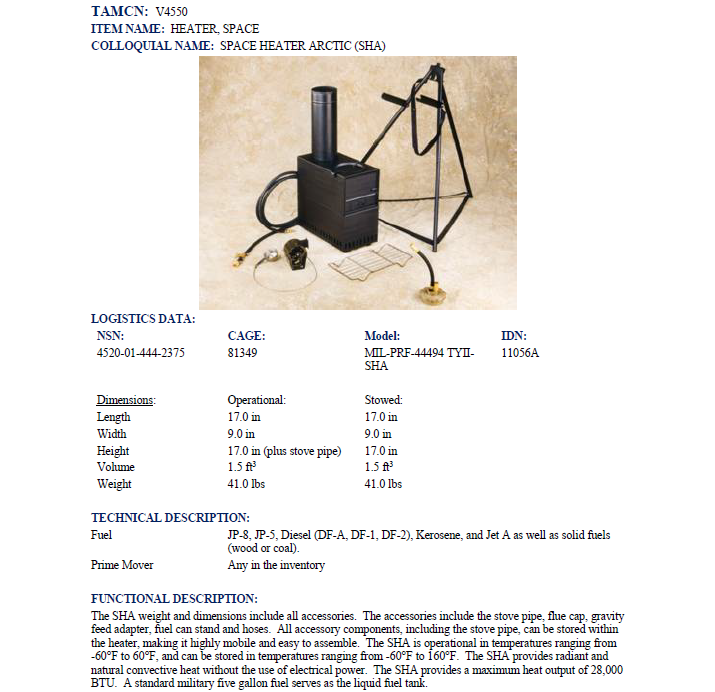 TAMCN: V4550
ITEM NAME: HEATER, SPACE
COLLOQUIAL NAME: SPACE HEATER ARCTIC (SHA)

LOGISTICS DATA:

| NSN: | CAGE: | Model: | IDN: |
|---|---|---|---|
| 4520-01-444-2375 | 81349 | MIL-PRF-44494 TYII-SHA | 11056A |

| Dimensions: | Operational: | Stowed: |
|---|---|---|
| Length | 17.0 in | 17.0 in |
| Width | 9.0 in | 9.0 in |
| Height | 17.0 in (plus stove pipe) | 17.0 in |
| Volume | 1.5 $ft^3$ | 1.5 $ft^3$ |
| Weight | 41.0 lbs | 41.0 lbs |

TECHNICAL DESCRIPTION:

| Fuel | JP-8, JP-5, Diesel (DF-A, DF-1, DF-2), Kerosene, and Jet A as well as solid fuels (wood or coal). |
|---|---|
| Prime Mover | Any in the inventory |

FUNCTIONAL DESCRIPTION:
The SHA weight and dimensions include all accessories. The accessories include the stove pipe, flue cap, gravity feed adapter, fuel can stand and hoses. All accessory components, including the stove pipe, can be stored within the heater, making it highly mobile and easy to assemble. The SHA is operational in temperatures ranging from -60°F to 60°F, and can be stored in temperatures ranging from -60°F to 160°F. The SHA provides radiant and natural convective heat without the use of electrical power. The SHA provides a maximum heat output of 28,000 BTU. A standard military five gallon fuel serves as the liquid fuel tank.